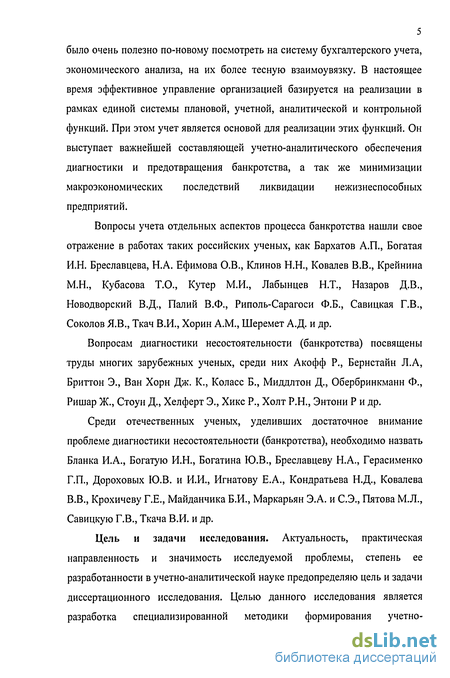 5

было очень полезно по-новому посмотреть на систему бухгалтерского учета, экономического анализа, на их более тесную взаимоувязку. В настоящее время эффективное управление организацией базируется на реализации в рамках единой системы плановой, учетной, аналитической и контрольной функций. При этом учет является основой для реализации этих функций. Он выступает важнейшей составляющей учетно-аналитического обеспечения диагностики и предотвращения банкротства, а так же минимизации макроэкономических последствий ликвидации нежизнеспособных предприятий.

Вопросы учета отдельных аспектов процесса банкротства нашли свое отражение в работах таких российских ученых, как Бархатов А.П., Богатая И.Н. Бреславцева, Н.А. Ефимова О.В., Клинов Н.Н., Ковалев В.В., Крейнина М.Н., Кубасова Т.О., Кутер М.И., Лабынцев Н.Т., Назаров Д.В., Новодворский В.Д., Палий В.Ф., Риполь-Сарагоси Ф.Б., Савицкая Г.В., Соколов Я.В., Ткач В.И., Хорин А.М., Шеремет А.Д. и др.

Вопросам диагностики несостоятельности (банкротства) посвящены труды многих зарубежных ученых, среди них Акофф Р., Бернстайн Л.А, Бриттон Э., Ван Хорн Дж. К., Коласс Б., Миддлтон Д., Обербринкманн Ф., Ришар Ж., Стоун Д., Хелферт Э., Хикс Р., Холт Р.Н., Энтони Р и др.

Среди отечественных ученых, уделивших достаточное внимание проблеме диагностики несостоятельности (банкротства), необходимо назвать Бланка И.А., Богатую И.Н., Богатина Ю.В., Бреславцеву Н.А., Герасименко Г.П., Дороховых Ю.В. и И.И., Игнатову Е.А., Кондратьева Н.Д., Ковалева В.В., Крохичеву Г.Е., Майданчика Б.И., Маркарьян Э.А. и С.Э., Пятова М.Л., Савицкую Г.В., Ткача В.И. и др.

Цель и задачи исследования. Актуальность, практическая направленность и значимость исследуемой проблемы, степень ее разработанности в учетно-аналитической науке предопределяю цель и задачи диссертационного исследования. Целью данного исследования является разработка специализированной методики формирования учетно-

dsLib.net
библиотека диссертаций